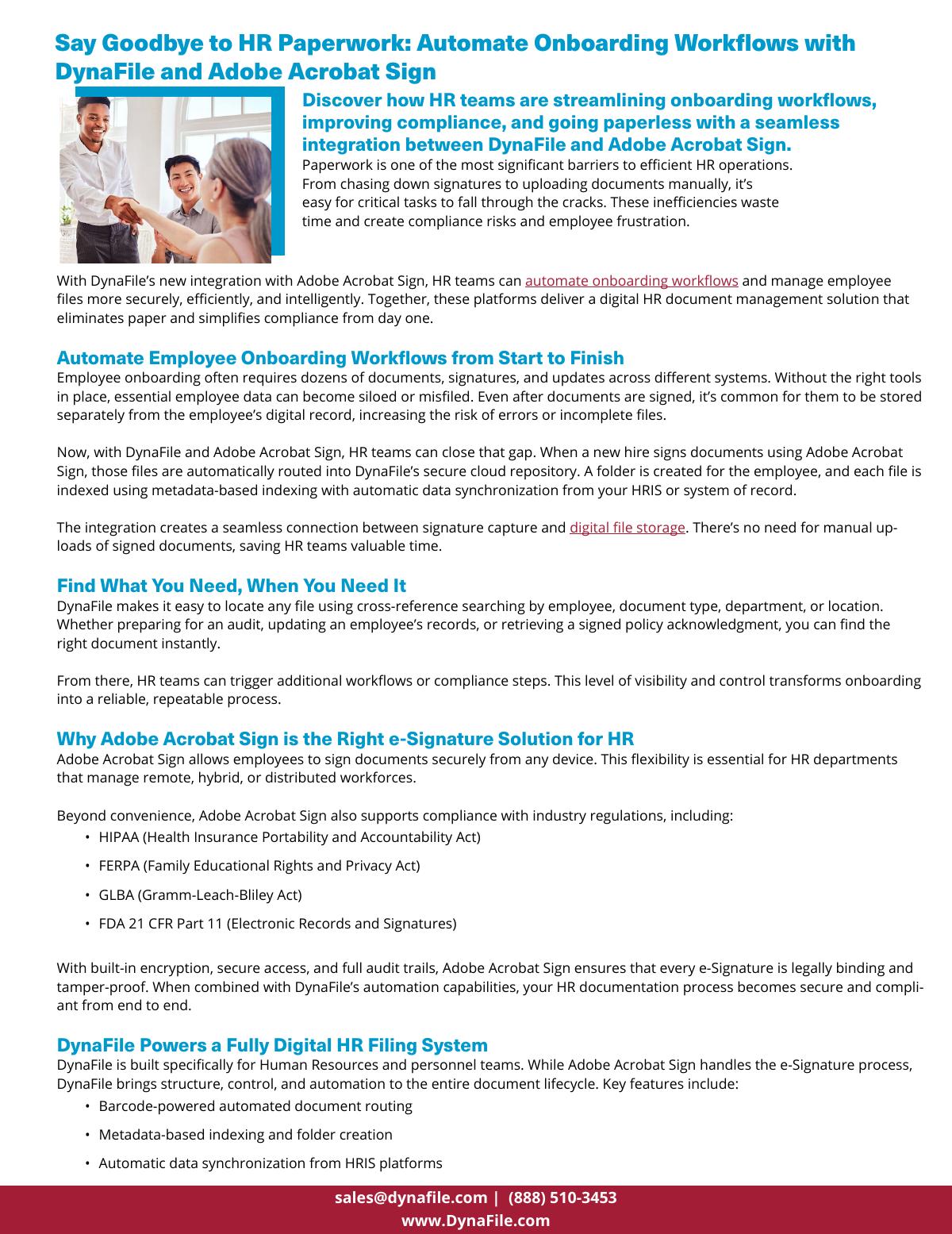 Say Goodbye to HR Paperwork: Automate Onboarding Workflows with DynaFile and Adobe Acrobat Sign

Discover how HR teams are streamlining onboarding workflows, improving compliance, and going paperless with a seamless integration between DynaFile and Adobe Acrobat Sign.

Paperwork is one of the most significant barriers to efficient HR operations. From chasing down signatures to uploading documents manually, it's easy for critical tasks to fall through the cracks. These inefficiencies waste time and create compliance risks and employee frustration.

With DynaFile's new integration with Adobe Acrobat Sign, HR teams can automate onboarding workflows and manage employee files more securely, efficiently, and intelligently. Together, these platforms deliver a digital HR document management solution that eliminates paper and simplifies compliance from day one.

Automate Employee Onboarding Workflows from Start to Finish

Employee onboarding often requires dozens of documents, signatures, and updates across different systems. Without the right tools in place, essential employee data can become siloed or misfiled. Even after documents are signed, it's common for them to be stored separately from the employee's digital record, increasing the risk of errors or incomplete files.

Now, with DynaFile and Adobe Acrobat Sign, HR teams can close that gap. When a new hire signs documents using Adobe Acrobat Sign, those files are automatically routed into DynaFile's secure cloud repository. A folder is created for the employee, and each file is indexed using metadata-based indexing with automatic data synchronization from your HRIS or system of record.

The integration creates a seamless connection between signature capture and digital file storage. There's no need for manual uploads of signed documents, saving HR teams valuable time.

Find What You Need, When You Need It

DynaFile makes it easy to locate any file using cross-reference searching by employee, document type, department, or location. Whether preparing for an audit, updating an employee's records, or retrieving a signed policy acknowledgment, you can find the right document instantly.

From there, HR teams can trigger additional workflows or compliance steps. This level of visibility and control transforms onboarding into a reliable, repeatable process.

Why Adobe Acrobat Sign is the Right e-Signature Solution for HR

Adobe Acrobat Sign allows employees to sign documents securely from any device. This flexibility is essential for HR departments that manage remote, hybrid, or distributed workforces.

Beyond convenience, Adobe Acrobat Sign also supports compliance with industry regulations, including:
• HIPAA (Health Insurance Portability and Accountability Act)
• FERPA (Family Educational Rights and Privacy Act)
• GLBA (Gramm-Leach-Bliley Act)
• FDA 21 CFR Part 11 (Electronic Records and Signatures)

With built-in encryption, secure access, and full audit trails, Adobe Acrobat Sign ensures that every e-Signature is legally binding and tamper-proof. When combined with DynaFile's automation capabilities, your HR documentation process becomes secure and compliant from end to end.

DynaFile Powers a Fully Digital HR Filing System

DynaFile is built specifically for Human Resources and personnel teams. While Adobe Acrobat Sign handles the e-Signature process, DynaFile brings structure, control, and automation to the entire document lifecycle. Key features include:
• Barcode-powered automated document routing
• Metadata-based indexing and folder creation
• Automatic data synchronization from HRIS platforms

sales@dynafile.com | (888) 510-3453
www.DynaFile.com